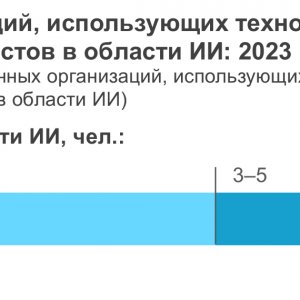 ций, использующих техно
стов в области ИИ: 2023
нных организаций, использующих
в области ИИ)

ти ИИ, чел.:

3–5